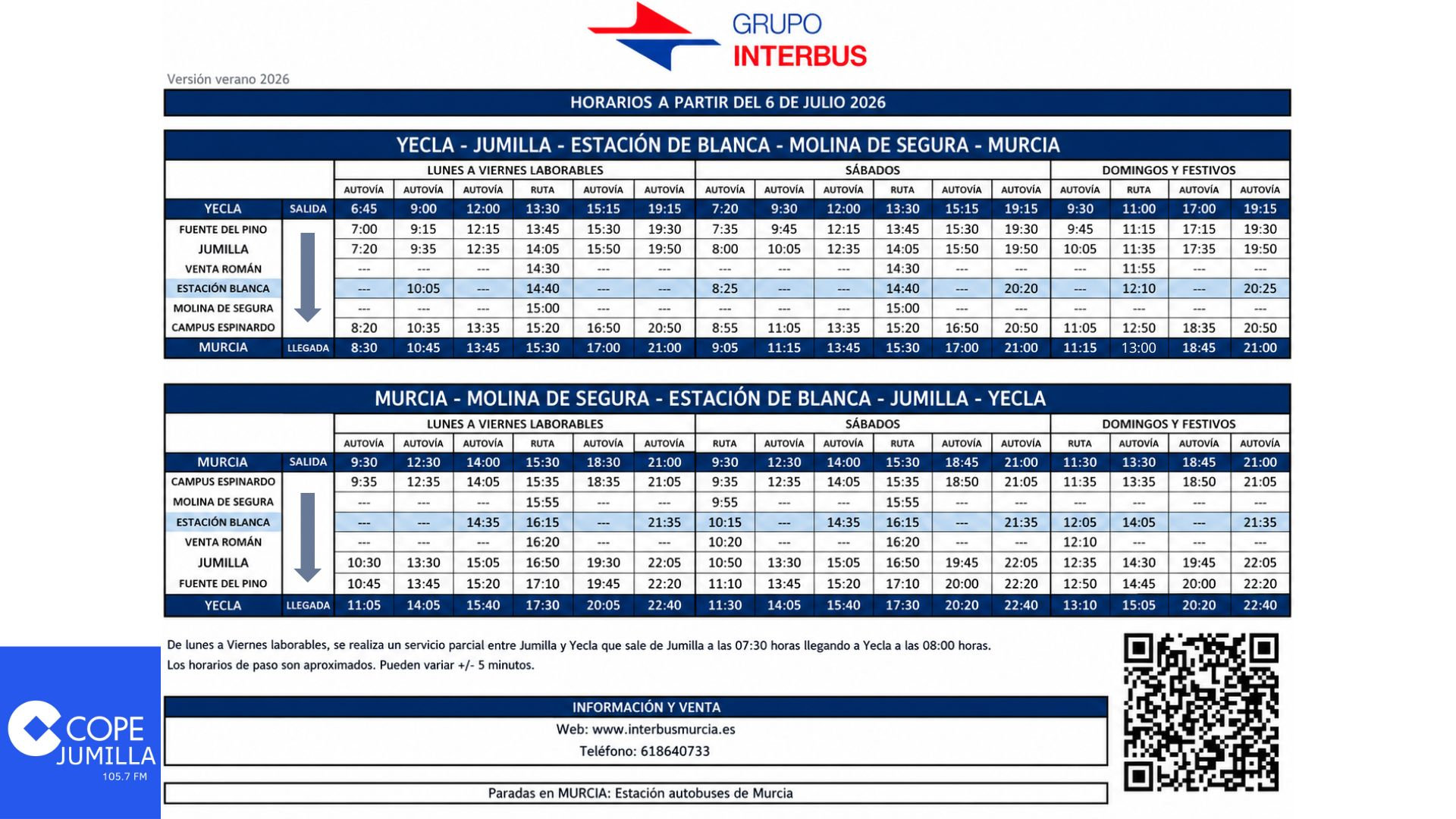 GRUPO
INTERBUS

Versión verano 2026

HORARIOS A PARTIR DEL 6 DE JULIO 2026

YECLA - JUMILLA - ESTACIÓN DE BLANCA - MOLINA DE SEGURA - MURCIA

| | | LUNES A VIERNES LABORABLES | | | | | | SÁBADOS | | | | | | DOMINGOS Y FESTIVOS | | | |
|---|---|---|---|---|---|---|---|---|---|---|---|---|---|---|---|---|---|
| | | AUTOVÍA | AUTOVÍA | AUTOVÍA | RUTA | AUTOVÍA | AUTOVÍA | AUTOVÍA | AUTOVÍA | AUTOVÍA | RUTA | AUTOVÍA | AUTOVÍA | AUTOVÍA | RUTA | AUTOVÍA | AUTOVÍA |
| YECLA | SALIDA | 6:45 | 9:00 | 12:00 | 13:30 | 15:15 | 19:15 | 7:20 | 9:30 | 12:00 | 13:30 | 15:15 | 19:15 | 9:30 | 11:00 | 17:00 | 19:15 |
| FUENTE DEL PINO | | 7:00 | 9:15 | 12:15 | 13:45 | 15:30 | 19:30 | 7:35 | 9:45 | 12:15 | 13:45 | 15:30 | 19:30 | 9:45 | 11:15 | 17:15 | 19:30 |
| JUMILLA | | 7:20 | 9:35 | 12:35 | 14:05 | 15:50 | 19:50 | 8:00 | 10:05 | 12:35 | 14:05 | 15:50 | 19:50 | 10:05 | 11:35 | 17:35 | 19:50 |
| VENTA ROMÁN | | --- | --- | --- | 14:30 | --- | --- | --- | --- | --- | 14:30 | --- | --- | --- | 11:55 | --- | --- |
| ESTACIÓN BLANCA | | --- | 10:05 | --- | 14:40 | --- | --- | 8:25 | --- | --- | 14:40 | --- | 20:20 | --- | 12:10 | --- | 20:25 |
| MOLINA DE SEGURA | | --- | --- | --- | 15:00 | --- | --- | --- | --- | --- | 15:00 | --- | --- | --- | --- | --- | --- |
| CAMPUS ESPINARDO | | 8:20 | 10:35 | 13:35 | 15:20 | 16:50 | 20:50 | 8:55 | 11:05 | 13:35 | 15:20 | 16:50 | 20:50 | 11:05 | 12:50 | 18:35 | 20:50 |
| MURCIA | LLEGADA | 8:30 | 10:45 | 13:45 | 15:30 | 17:00 | 21:00 | 9:05 | 11:15 | 13:45 | 15:30 | 17:00 | 21:00 | 11:15 | 13:00 | 18:45 | 21:00 |

MURCIA - MOLINA DE SEGURA - ESTACIÓN DE BLANCA - JUMILLA - YECLA

| | | LUNES A VIERNES LABORABLES | | | | | | SÁBADOS | | | | | | DOMINGOS Y FESTIVOS | | | |
|---|---|---|---|---|---|---|---|---|---|---|---|---|---|---|---|---|---|
| | | AUTOVÍA | AUTOVÍA | AUTOVÍA | RUTA | AUTOVÍA | AUTOVÍA | RUTA | AUTOVÍA | AUTOVÍA | RUTA | AUTOVÍA | AUTOVÍA | RUTA | AUTOVÍA | AUTOVÍA | AUTOVÍA |
| MURCIA | SALIDA | 9:30 | 12:30 | 14:00 | 15:30 | 18:30 | 21:00 | 9:30 | 12:30 | 14:00 | 15:30 | 18:45 | 21:00 | 11:30 | 13:30 | 18:45 | 21:00 |
| CAMPUS ESPINARDO | | 9:35 | 12:35 | 14:05 | 15:35 | 18:35 | 21:05 | 9:35 | 12:35 | 14:05 | 15:35 | 18:50 | 21:05 | 11:35 | 13:35 | 18:50 | 21:05 |
| MOLINA DE SEGURA | | --- | --- | --- | 15:55 | --- | --- | 9:55 | --- | --- | 15:55 | --- | --- | --- | --- | --- | --- |
| ESTACIÓN BLANCA | | --- | --- | 14:35 | 16:15 | --- | 21:35 | 10:15 | --- | 14:35 | 16:15 | --- | 21:35 | 12:05 | 14:05 | --- | 21:35 |
| VENTA ROMÁN | | --- | --- | --- | 16:20 | --- | --- | 10:20 | --- | --- | 16:20 | --- | --- | 12:10 | --- | --- | --- |
| JUMILLA | | 10:30 | 13:30 | 15:05 | 16:50 | 19:30 | 22:05 | 10:50 | 13:30 | 15:05 | 16:50 | 19:45 | 22:05 | 12:35 | 14:30 | 19:45 | 22:05 |
| FUENTE DEL PINO | | 10:45 | 13:45 | 15:20 | 17:10 | 19:45 | 22:20 | 11:10 | 13:45 | 15:20 | 17:10 | 20:00 | 22:20 | 12:50 | 14:45 | 20:00 | 22:20 |
| YECLA | LLEGADA | 11:05 | 14:05 | 15:40 | 17:30 | 20:05 | 22:40 | 11:30 | 14:05 | 15:40 | 17:30 | 20:20 | 22:40 | 13:10 | 15:05 | 20:20 | 22:40 |

De lunes a Viernes laborables, se realiza un servicio parcial entre Jumilla y Yecla que sale de Jumilla a las 07:30 horas llegando a Yecla a las 08:00 horas.
Los horarios de paso son aproximados. Pueden variar +/- 5 minutos.

INFORMACIÓN Y VENTA
Web: www.interbusmurcia.es
Teléfono: 618640733

Paradas en MURCIA: Estación autobuses de Murcia

COPE JUMILLA 105.7 FM